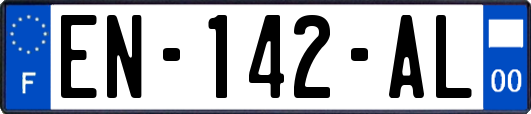 F
EN-142-AL
00